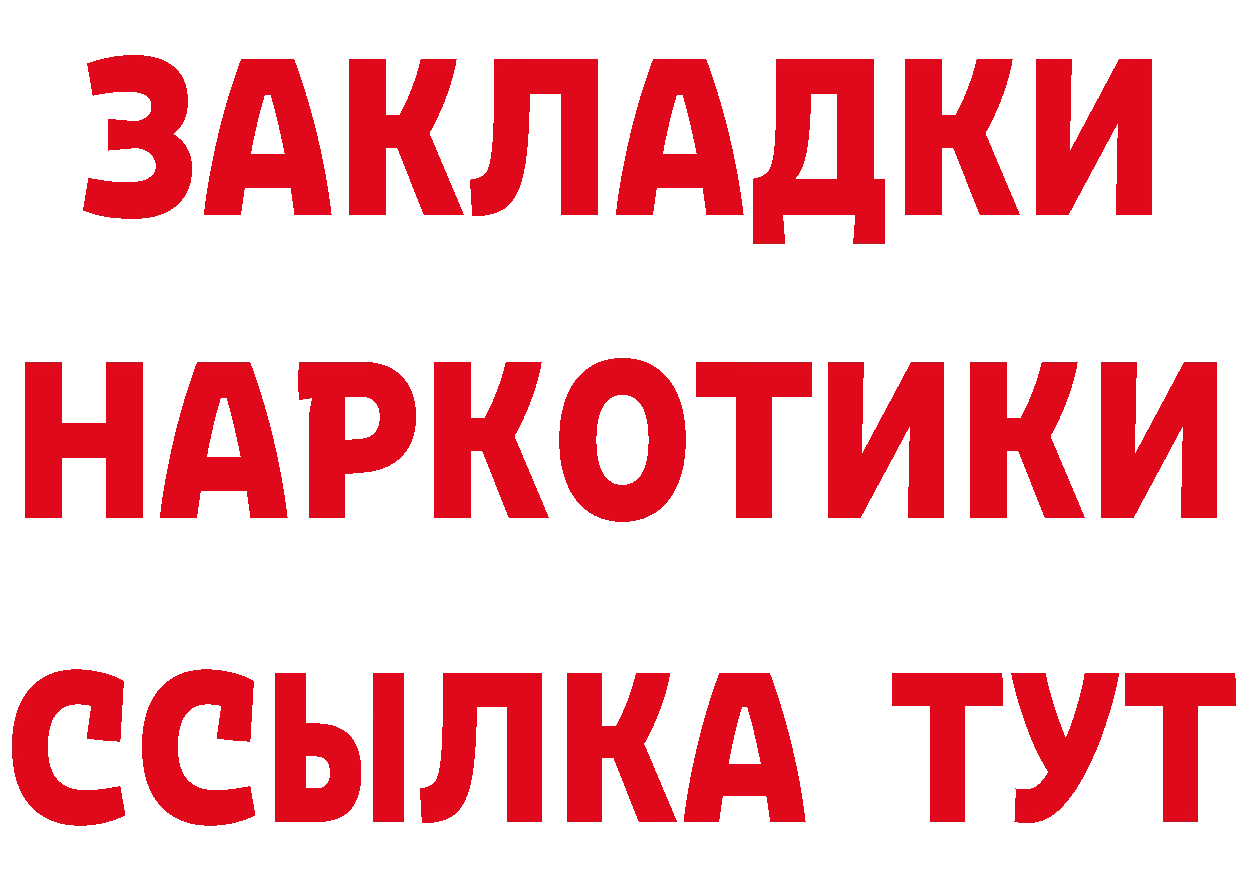 ЗАКЛАДКИ НАРКОТИКИ ССЫЛКА ТУТ